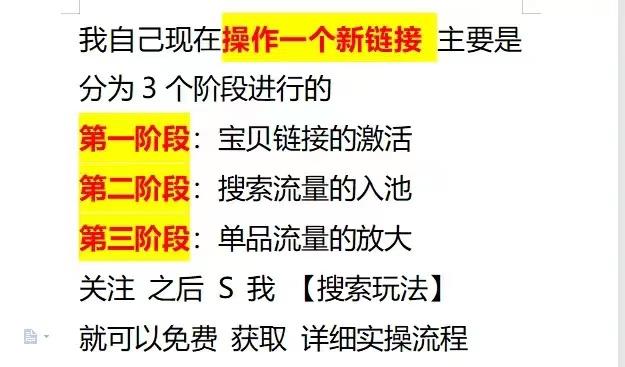 我自己现在操作一个新链接 主要是分为 3 个阶段进行的

第一阶段：宝贝链接的激活

第二阶段：搜索流量的入池

第三阶段：单品流量的放大

关注 之后 S 我 【搜索玩法】

就可以免费 获取 详细实操流程